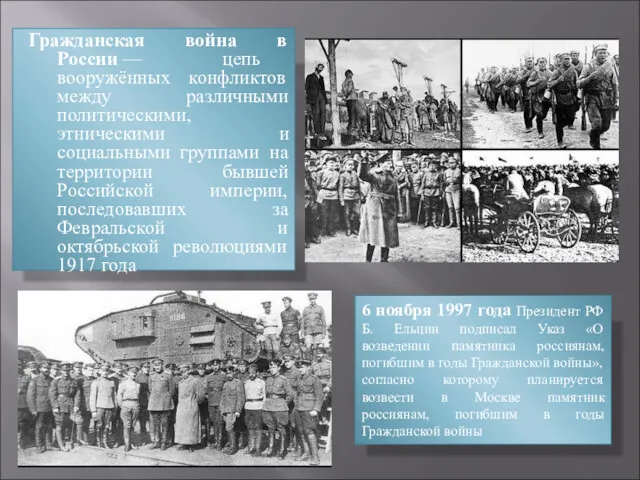 Гражданская война в России — цепь вооружённых конфликтов между различными политическими, этническими и социальными группами на территории бывшей Российской империи, последовавших за Февральской и октябрьской революциями 1917 года

9186

6 ноября 1997 года Президент РФ Б. Ельцин подписал Указ «О возведении памятника россиянам, погибшим в годы Гражданской войны», согласно которому планируется возвести в Москве памятник россиянам, погибшим в годы Гражданской войны